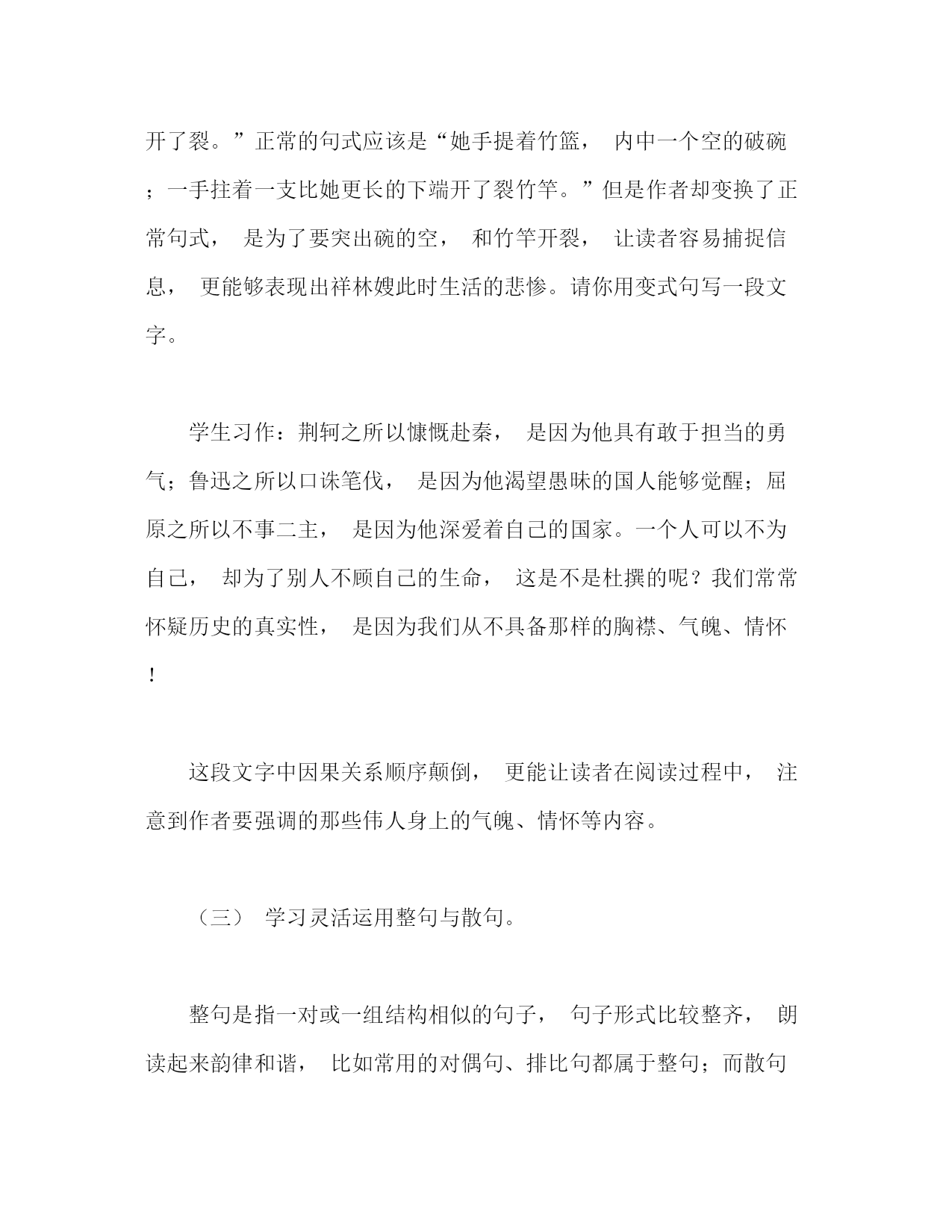 开了裂。”正常的句式应该是“她手提着竹篮， 内中一个空的破碗；一手拄着一支比她更长的下端开了裂竹竿。”但是作者却变换了正常句式， 是为了要突出碗的空， 和竹竿开裂， 让读者容易捕捉信息， 更能够表现出祥林嫂此时生活的悲惨。请你用变式句写一段文字。

学生习作：荆轲之所以慷慨赴秦， 是因为他具有敢于担当的勇气；鲁迅之所以口诛笔伐， 是因为他渴望愚昧的国人能够觉醒；屈原之所以不事二主， 是因为他深爱着自己的国家。一个人可以不为自己， 却为了别人不顾自己的生命， 这是不是杜撰的呢？我们常常怀疑历史的真实性， 是因为我们从不具备那样的胸襟、气魄、情怀！

这段文字中因果关系顺序颠倒， 更能让读者在阅读过程中， 注意到作者要强调的那些伟人身上的气魄、情怀等内容。

（三） 学习灵活运用整句与散句。

整句是指一对或一组结构相似的句子， 句子形式比较整齐， 朗读起来韵律和谐， 比如常用的对偶句、排比句都属于整句；而散句